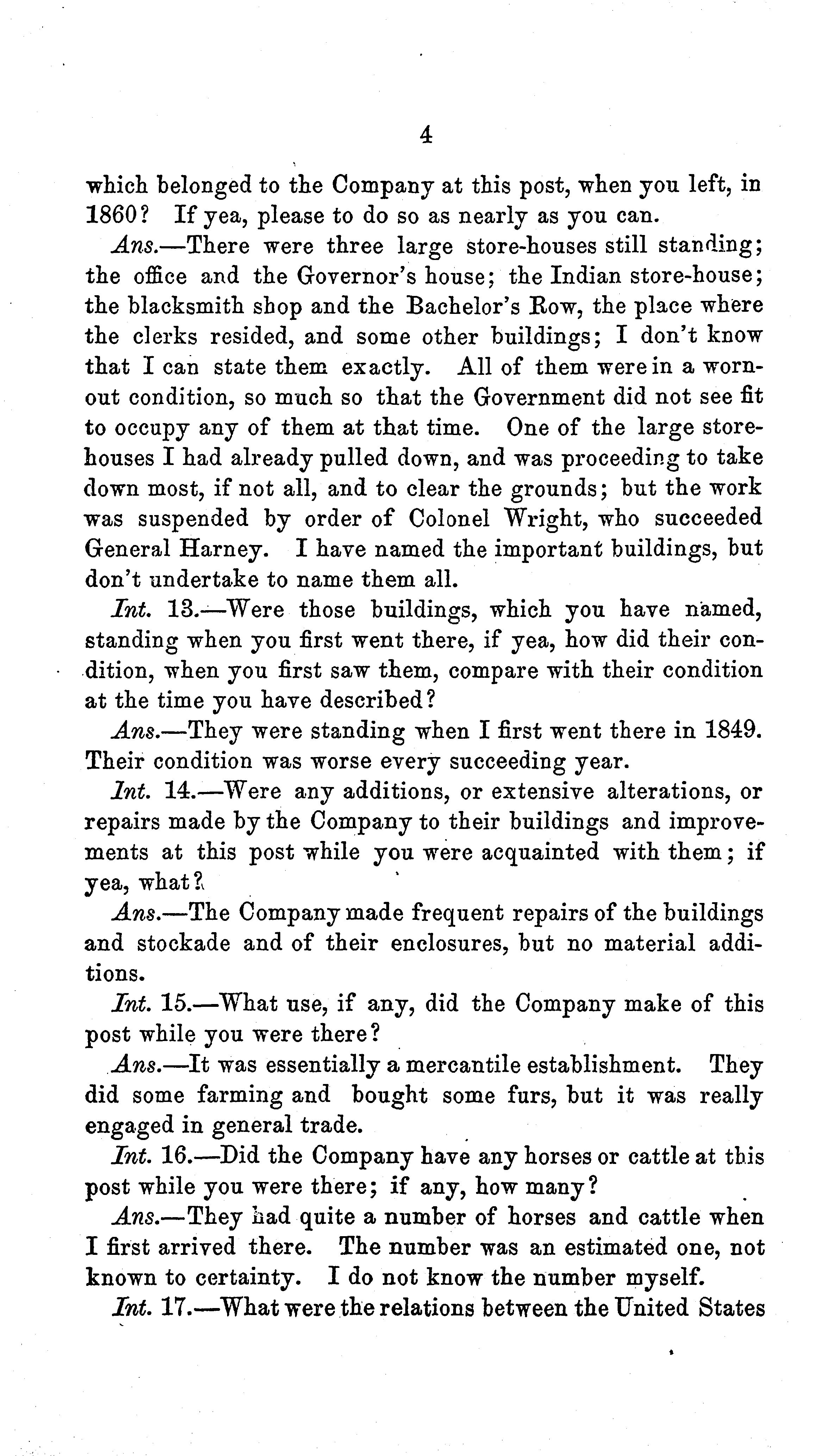 4

which belonged to the Company at this post, when you left, in 1860? If yea, please to do so as nearly as you can.

Ans.—There were three large store-houses still standing; the office and the Governor's house; the Indian store-house; the blacksmith shop and the Bachelor's Row, the place where the clerks resided, and some other buildings; I don't know that I can state them exactly. All of them were in a worn-out condition, so much so that the Government did not see fit to occupy any of them at that time. One of the large store-houses I had already pulled down, and was proceeding to take down most, if not all, and to clear the grounds; but the work was suspended by order of Colonel Wright, who succeeded General Harney. I have named the important buildings, but don't undertake to name them all.

Int. 13.—Were those buildings, which you have named, standing when you first went there, if yea, how did their condition, when you first saw them, compare with their condition at the time you have described?

Ans.—They were standing when I first went there in 1849. Their condition was worse every succeeding year.

Int. 14.—Were any additions, or extensive alterations, or repairs made by the Company to their buildings and improvements at this post while you were acquainted with them; if yea, what?

Ans.—The Company made frequent repairs of the buildings and stockade and of their enclosures, but no material additions.

Int. 15.—What use, if any, did the Company make of this post while you were there?

Ans.—It was essentially a mercantile establishment. They did some farming and bought some furs, but it was really engaged in general trade.

Int. 16.—Did the Company have any horses or cattle at this post while you were there; if any, how many?

Ans.—They had quite a number of horses and cattle when I first arrived there. The number was an estimated one, not known to certainty. I do not know the number myself.

Int. 17.—What were the relations between the United States